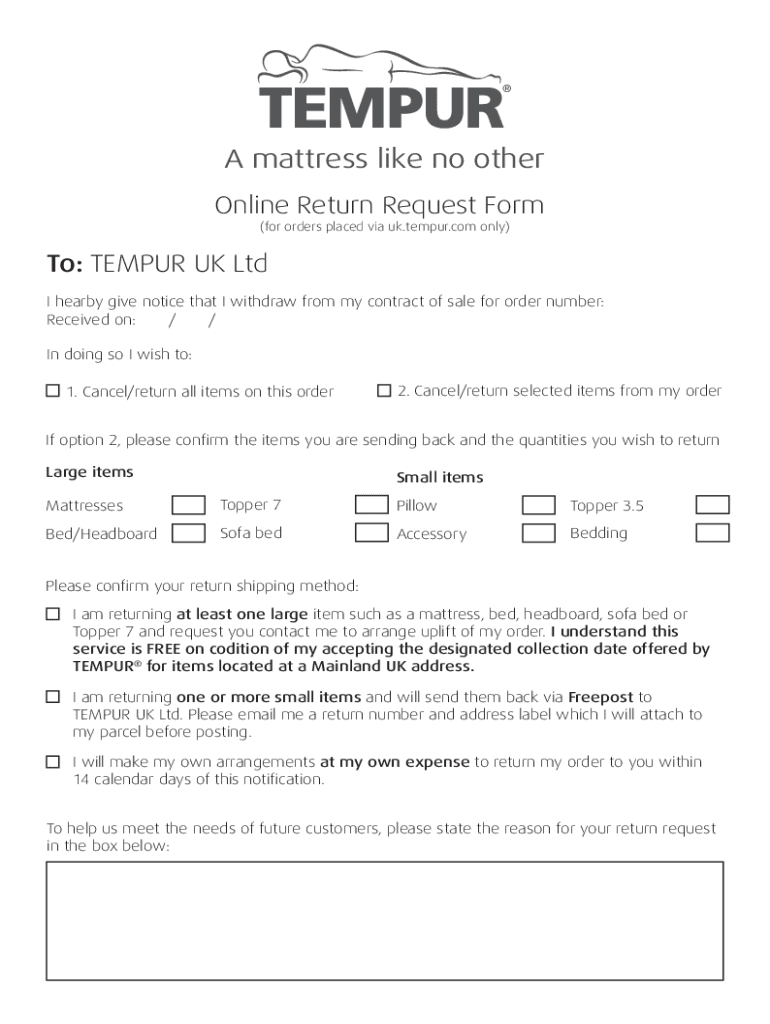 TEMPUR®

A mattress like no other

Online Return Request Form
(for orders placed via uk.tempur.com only)

To: TEMPUR UK Ltd

I hearby give notice that I withdraw from my contract of sale for order number:
Received on: / /

In doing so I wish to:

☐ 1. Cancel/return all items on this order ☐ 2. Cancel/return selected items from my order

If option 2, please confirm the items you are sending back and the quantities you wish to return

Large items

Mattresses ☐ Topper 7 ☐
Bed/Headboard ☐ Sofa bed ☐

Small items

Pillow ☐ Topper 3.5 ☐
Accessory ☐ Bedding ☐

Please confirm your return shipping method:

☐ I am returning at least one large item such as a mattress, bed, headboard, sofa bed or Topper 7 and request you contact me to arrange uplift of my order. I understand this service is FREE on codition of my accepting the designated collection date offered by TEMPUR® for items located at a Mainland UK address.

☐ I am returning one or more small items and will send them back via Freepost to TEMPUR UK Ltd. Please email me a return number and address label which I will attach to my parcel before posting.

☐ I will make my own arrangements at my own expense to return my order to you within 14 calendar days of this notification.

To help us meet the needs of future customers, please state the reason for your return request in the box below: